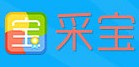 宝 采宝